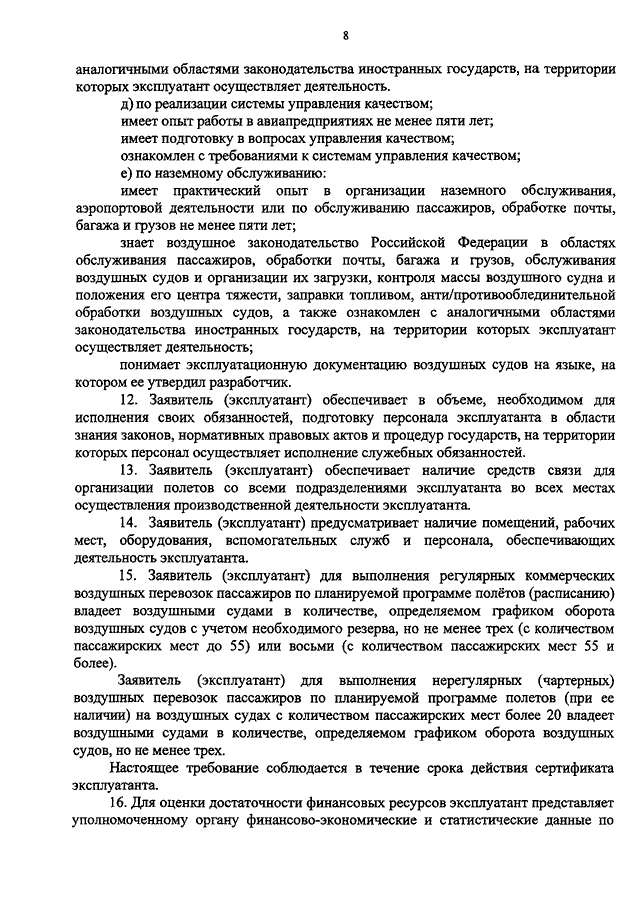 8

аналогичными областями законодательства иностранных государств, на территории которых эксплуатант осуществляет деятельность.

д) по реализации системы управления качеством;

имеет опыт работы в авиапредприятиях не менее пяти лет;

имеет подготовку в вопросах управления качеством;

ознакомлен с требованиями к системам управления качеством;

е) по наземному обслуживанию:

имеет практический опыт в организации наземного обслуживания, аэропортовой деятельности или по обслуживанию пассажиров, обработке почты, багажа и грузов не менее пяти лет;

знает воздушное законодательство Российской Федерации в областях обслуживания пассажиров, обработки почты, багажа и грузов, обслуживания воздушных судов и организации их загрузки, контроля массы воздушного судна и положения его центра тяжести, заправки топливом, анти/противообледенительной обработки воздушных судов, а также ознакомлен с аналогичными областями законодательства иностранных государств, на территории которых эксплуатант осуществляет деятельность;

понимает эксплуатационную документацию воздушных судов на языке, на котором ее утвердил разработчик.

12. Заявитель (эксплуатант) обеспечивает в объеме, необходимом для исполнения своих обязанностей, подготовку персонала эксплуатанта в области знания законов, нормативных правовых актов и процедур государств, на территории которых персонал осуществляет исполнение служебных обязанностей.

13. Заявитель (эксплуатант) обеспечивает наличие средств связи для организации полетов со всеми подразделениями эксплуатанта во всех местах осуществления производственной деятельности эксплуатанта.

14. Заявитель (эксплуатант) предусматривает наличие помещений, рабочих мест, оборудования, вспомогательных служб и персонала, обеспечивающих деятельность эксплуатанта.

15. Заявитель (эксплуатант) для выполнения регулярных коммерческих воздушных перевозок пассажиров по планируемой программе полётов (расписанию) владеет воздушными судами в количестве, определяемом графиком оборота воздушных судов с учетом необходимого резерва, но не менее трех (с количеством пассажирских мест до 55) или восьми (с количеством пассажирских мест 55 и более).

Заявитель (эксплуатант) для выполнения нерегулярных (чартерных) воздушных перевозок пассажиров по планируемой программе полетов (при ее наличии) на воздушных судах с количеством пассажирских мест более 20 владеет воздушными судами в количестве, определяемом графиком оборота воздушных судов, но не менее трех.

Настоящее требование соблюдается в течение срока действия сертификата эксплуатанта.

16. Для оценки достаточности финансовых ресурсов эксплуатант представляет уполномоченному органу финансово-экономические и статистические данные по